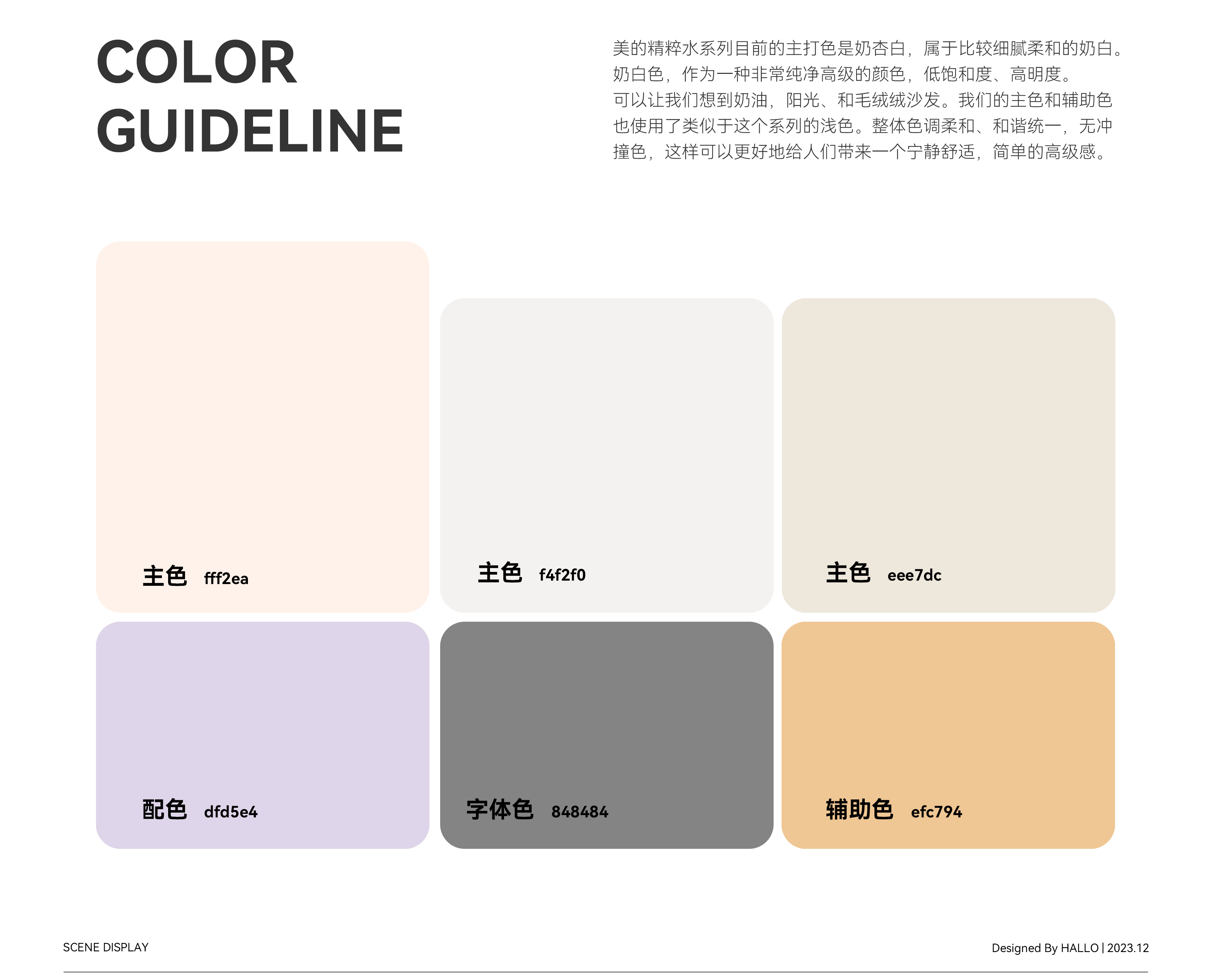 COLOR
GUIDELINE

美的精粹水系列目前的主打色是奶杏白，属于比较细腻柔和的奶白。奶白色，作为一种非常纯净高级的颜色，低饱和度、高明度。可以让我们想到奶油，阳光、和毛绒绒沙发。我们的主色和辅助色也使用了类似于这个系列的浅色。整体色调柔和、和谐统一，无冲撞色，这样可以更好地给人们带来一个宁静舒适，简单的高级感。

主色 fff2ea

主色 f4f2f0

主色 eee7dc

配色 dfd5e4

字体色 848484

辅助色 efc794

SCENE DISPLAY

Designed By HALLO | 2023.12